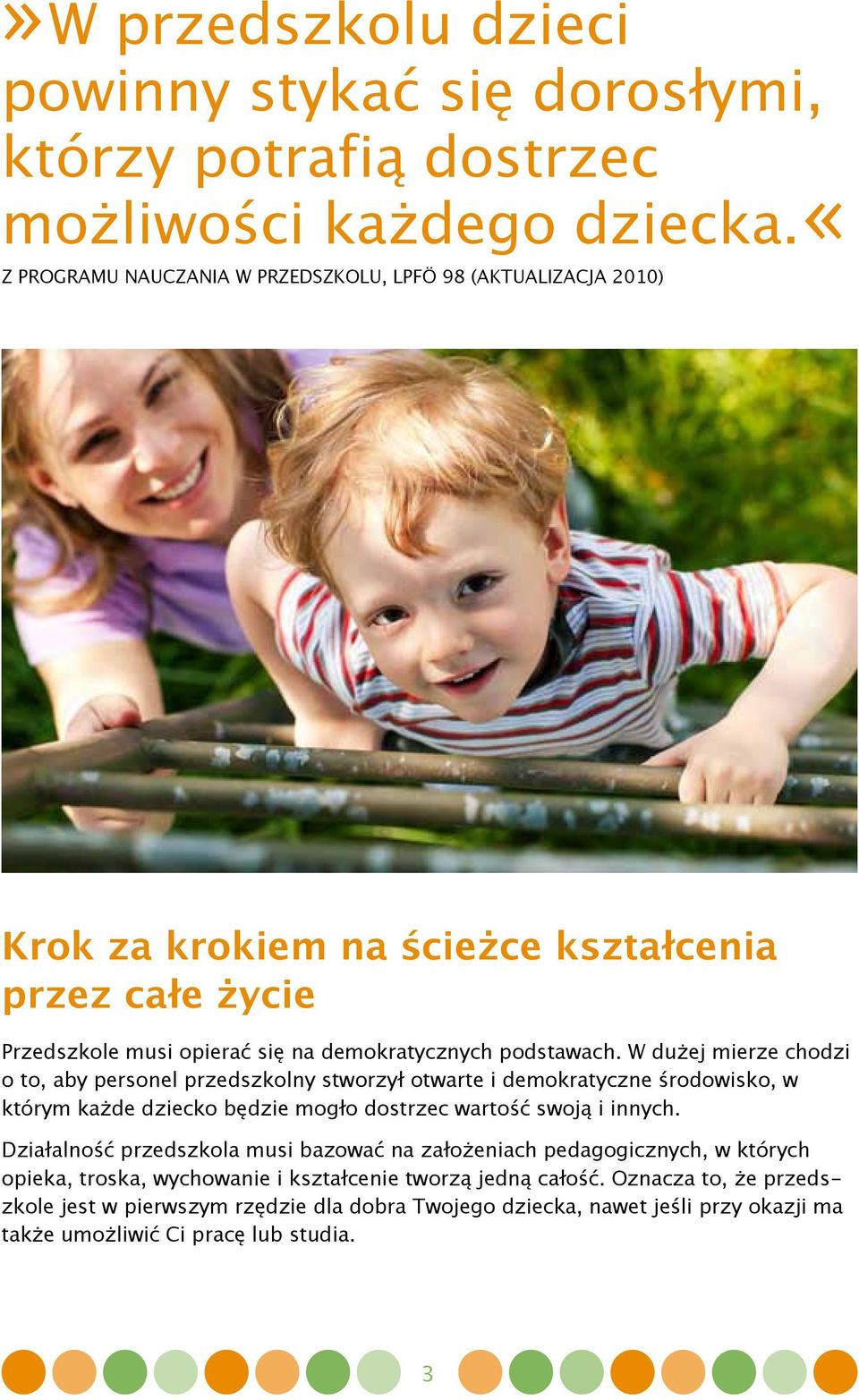 »W przedszkolu dzieci powinny stykać się dorosłymi, którzy potrafią dostrzec możliwości każdego dziecka.«

Z PROGRAMU NAUCZANIA W PRZEDSZKOLU, LPFÖ 98 (AKTUALIZACJA 2010)

Krok za krokiem na ścieżce kształcenia przez całe życie

Przedszkole musi opierać się na demokratycznych podstawach. W dużej mierze chodzi o to, aby personel przedszkolny stworzył otwarte i demokratyczne środowisko, w którym każde dziecko będzie mogło dostrzec wartość swoją i innych.

Działalność przedszkola musi bazować na założeniach pedagogicznych, w których opieka, troska, wychowanie i kształcenie tworzą jedną całość. Oznacza to, że przedszkole jest w pierwszym rzędzie dla dobra Twojego dziecka, nawet jeśli przy okazji ma także umożliwić Ci pracę lub studia.

3